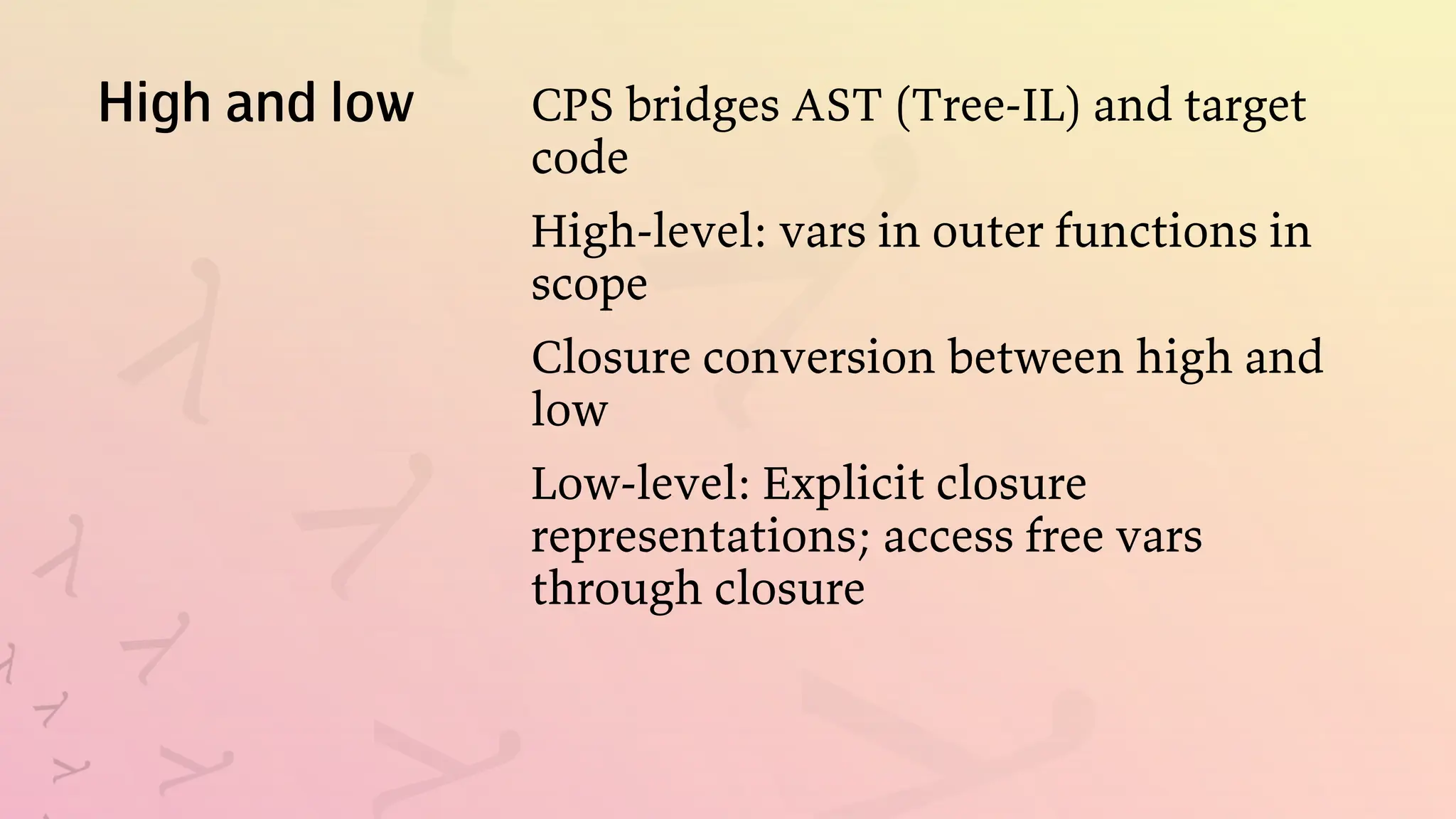 High and low

CPS bridges AST (Tree-IL) and target code

High-level: vars in outer functions in scope

Closure conversion between high and low

Low-level: Explicit closure representations; access free vars through closure